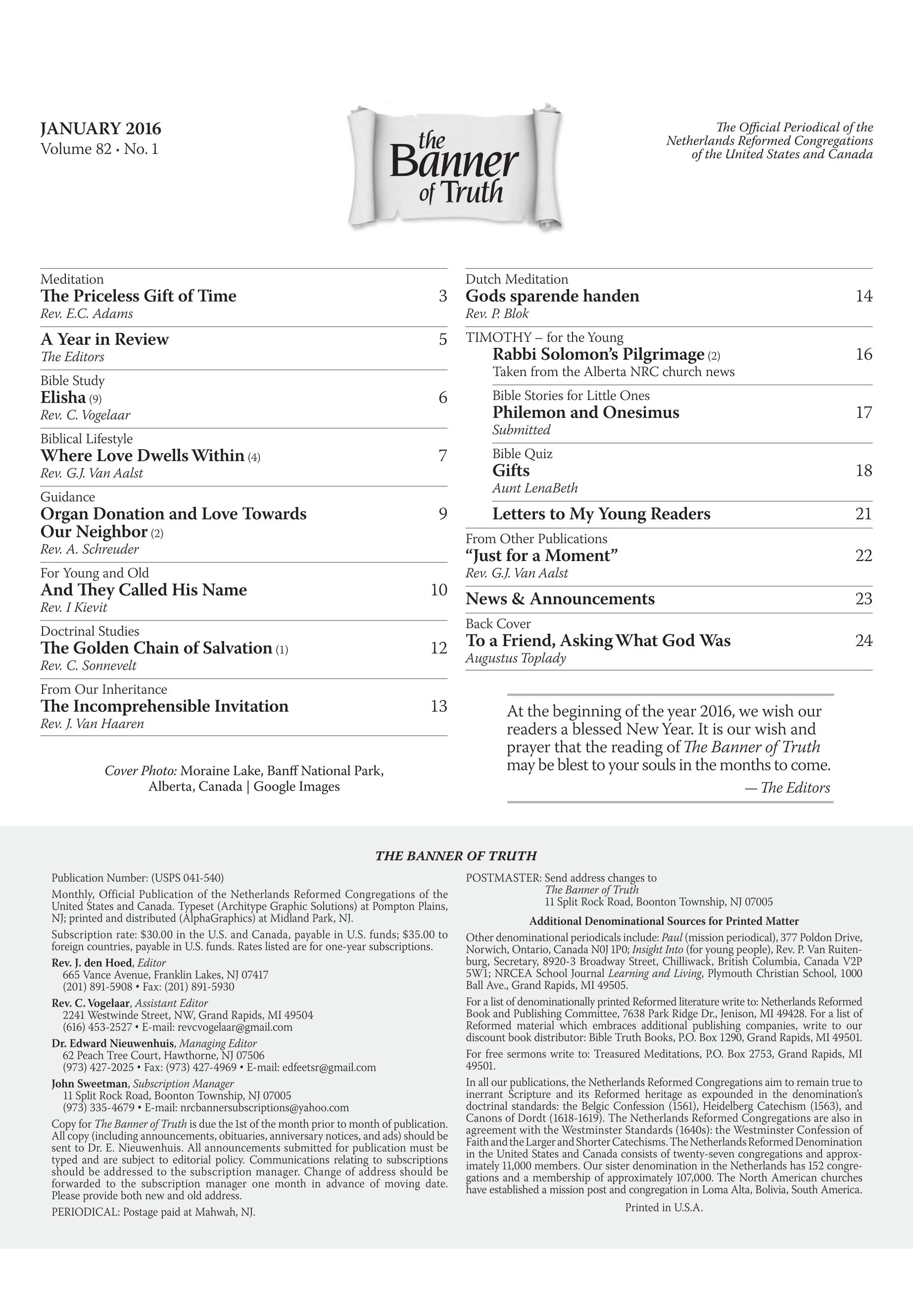 JANUARY 2016
Volume 82 • No. 1

the Banner of Truth

The Official Periodical of the Netherlands Reformed Congregations of the United States and Canada

Meditation
The Priceless Gift of Time 3
Rev. E.C. Adams

A Year in Review 5
The Editors

Bible Study
Elisha (9) 6
Rev. C. Vogelaar

Biblical Lifestyle
Where Love Dwells Within (4) 7
Rev. G.J. Van Aalst

Guidance
Organ Donation and Love Towards Our Neighbor (2) 9
Rev. A. Schreuder

For Young and Old
And They Called His Name 10
Rev. I Kievit

Doctrinal Studies
The Golden Chain of Salvation (1) 12
Rev. C. Sonnevelt

From Our Inheritance
The Incomprehensible Invitation 13
Rev. J. Van Haaren

Cover Photo: Moraine Lake, Banff National Park, Alberta, Canada | Google Images

Dutch Meditation
Gods sparende handen 14
Rev. P. Blok

TIMOTHY – for the Young
Rabbi Solomon's Pilgrimage (2) 16
Taken from the Alberta NRC church news

Bible Stories for Little Ones
Philemon and Onesimus 17
Submitted

Bible Quiz
Gifts 18
Aunt LenaBeth

Letters to My Young Readers 21

From Other Publications
"Just for a Moment" 22
Rev. G.J. Van Aalst

News & Announcements 23

Back Cover
To a Friend, Asking What God Was 24
Augustus Toplady

At the beginning of the year 2016, we wish our readers a blessed New Year. It is our wish and prayer that the reading of The Banner of Truth may be blest to your souls in the months to come.
— The Editors

THE BANNER OF TRUTH

Publication Number: (USPS 041-540)

Monthly, Official Publication of the Netherlands Reformed Congregations of the United States and Canada. Typeset (Architype Graphic Solutions) at Pompton Plains, NJ; printed and distributed (AlphaGraphics) at Midland Park, NJ.

Subscription rate: $30.00 in the U.S. and Canada, payable in U.S. funds; $35.00 to foreign countries, payable in U.S. funds. Rates listed are for one-year subscriptions.

Rev. J. den Hoed, Editor
665 Vance Avenue, Franklin Lakes, NJ 07417
(201) 891-5908 • Fax: (201) 891-5930

Rev. C. Vogelaar, Assistant Editor
2241 Westwinde Street, NW, Grand Rapids, MI 49504
(616) 453-2527 • E-mail: revcvogelaar@gmail.com

Dr. Edward Nieuwenhuis, Managing Editor
62 Peach Tree Court, Hawthorne, NJ 07506
(973) 427-2025 • Fax: (973) 427-4969 • E-mail: edfeetsr@gmail.com

John Sweetman, Subscription Manager
11 Split Rock Road, Boonton Township, NJ 07005
(973) 335-4679 • E-mail: nrcbannersubscriptions@yahoo.com

Copy for The Banner of Truth is due the 1st of the month prior to month of publication. All copy (including announcements, obituaries, anniversary notices, and ads) should be sent to Dr. E. Nieuwenhuis. All announcements submitted for publication must be typed and are subject to editorial policy. Communications relating to subscriptions should be addressed to the subscription manager. Change of address should be forwarded to the subscription manager one month in advance of moving date. Please provide both new and old address.

PERIODICAL: Postage paid at Mahwah, NJ.

POSTMASTER: Send address changes to
The Banner of Truth
11 Split Rock Road, Boonton Township, NJ 07005

Additional Denominational Sources for Printed Matter

Other denominational periodicals include: Paul (mission periodical), 377 Poldon Drive, Norwich, Ontario, Canada N0J 1P0; Insight Into (for young people), Rev. P. Van Ruitenburg, Secretary, 8920-3 Broadway Street, Chilliwack, British Columbia, Canada V2P 5W1; NRCEA School Journal Learning and Living, Plymouth Christian School, 1000 Ball Ave., Grand Rapids, MI 49505.

For a list of denominationally printed Reformed literature write to: Netherlands Reformed Book and Publishing Committee, 7638 Park Ridge Dr., Jenison, MI 49428. For a list of Reformed material which embraces additional publishing companies, write to our discount book distributor: Bible Truth Books, P.O. Box 1290, Grand Rapids, MI 49501.

For free sermons write to: Treasured Meditations, P.O. Box 2753, Grand Rapids, MI 49501.

In all our publications, the Netherlands Reformed Congregations aim to remain true to inerrant Scripture and its Reformed heritage as expounded in the denomination's doctrinal standards: the Belgic Confession (1561), Heidelberg Catechism (1563), and Canons of Dordt (1618-1619). The Netherlands Reformed Congregations are also in agreement with the Westminster Standards (1640s): the Westminster Confession of Faith and the Larger and Shorter Catechisms. The Netherlands Reformed Denomination in the United States and Canada consists of twenty-seven congregations and approximately 11,000 members. Our sister denomination in the Netherlands has 152 congregations and a membership of approximately 107,000. The North American churches have established a mission post and congregation in Loma Alta, Bolivia, South America.

Printed in U.S.A.